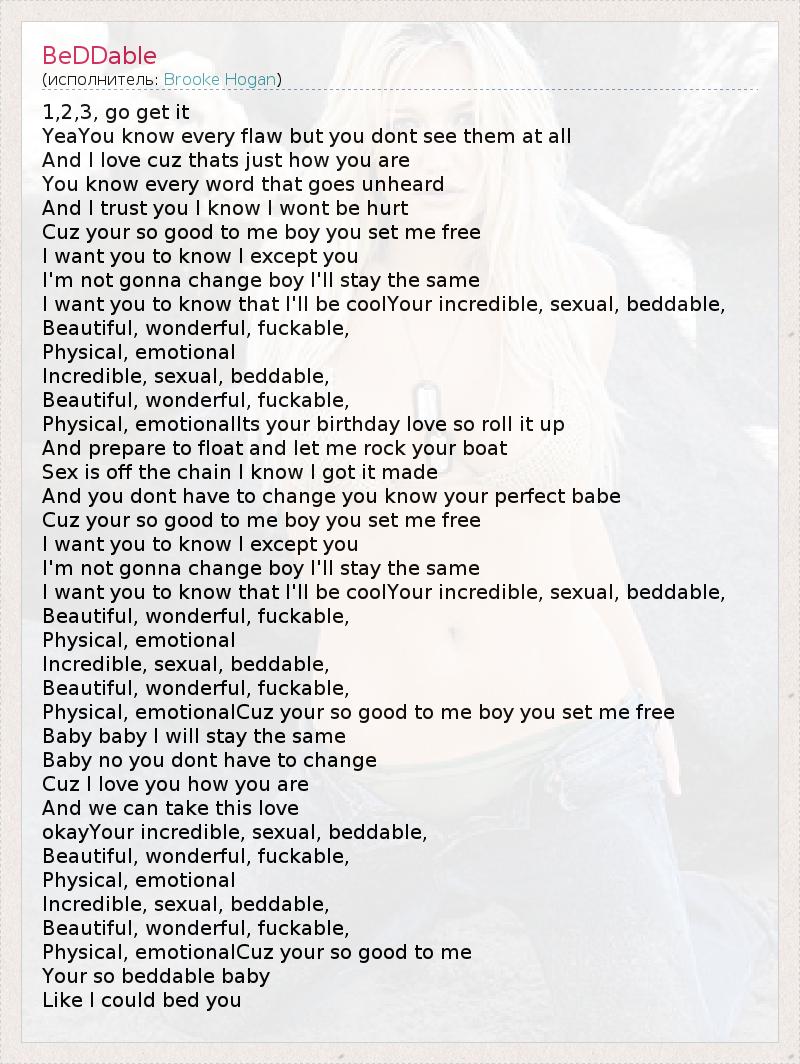 BeDDable
(исполнитель: Brooke Hogan)

1,2,3, go get it
YeaYou know every flaw but you dont see them at all
And I love cuz thats just how you are
You know every word that goes unheard
And I trust you I know I wont be hurt
Cuz your so good to me boy you set me free
I want you to know I except you
I'm not gonna change boy I'll stay the same
I want you to know that I'll be coolYour incredible, sexual, beddable,
Beautiful, wonderful, fuckable,
Physical, emotional
Incredible, sexual, beddable,
Beautiful, wonderful, fuckable,
Physical, emotionalIts your birthday love so roll it up
And prepare to float and let me rock your boat
Sex is off the chain I know I got it made
And you dont have to change you know your perfect babe
Cuz your so good to me boy you set me free
I want you to know I except you
I'm not gonna change boy I'll stay the same
I want you to know that I'll be coolYour incredible, sexual, beddable,
Beautiful, wonderful, fuckable,
Physical, emotional
Incredible, sexual, beddable,
Beautiful, wonderful, fuckable,
Physical, emotionalCuz your so good to me boy you set me free
Baby baby I will stay the same
Baby no you dont have to change
Cuz I love you how you are
And we can take this love
okayYour incredible, sexual, beddable,
Beautiful, wonderful, fuckable,
Physical, emotional
Incredible, sexual, beddable,
Beautiful, wonderful, fuckable,
Physical, emotionalCuz your so good to me
Your so beddable baby
Like I could bed you